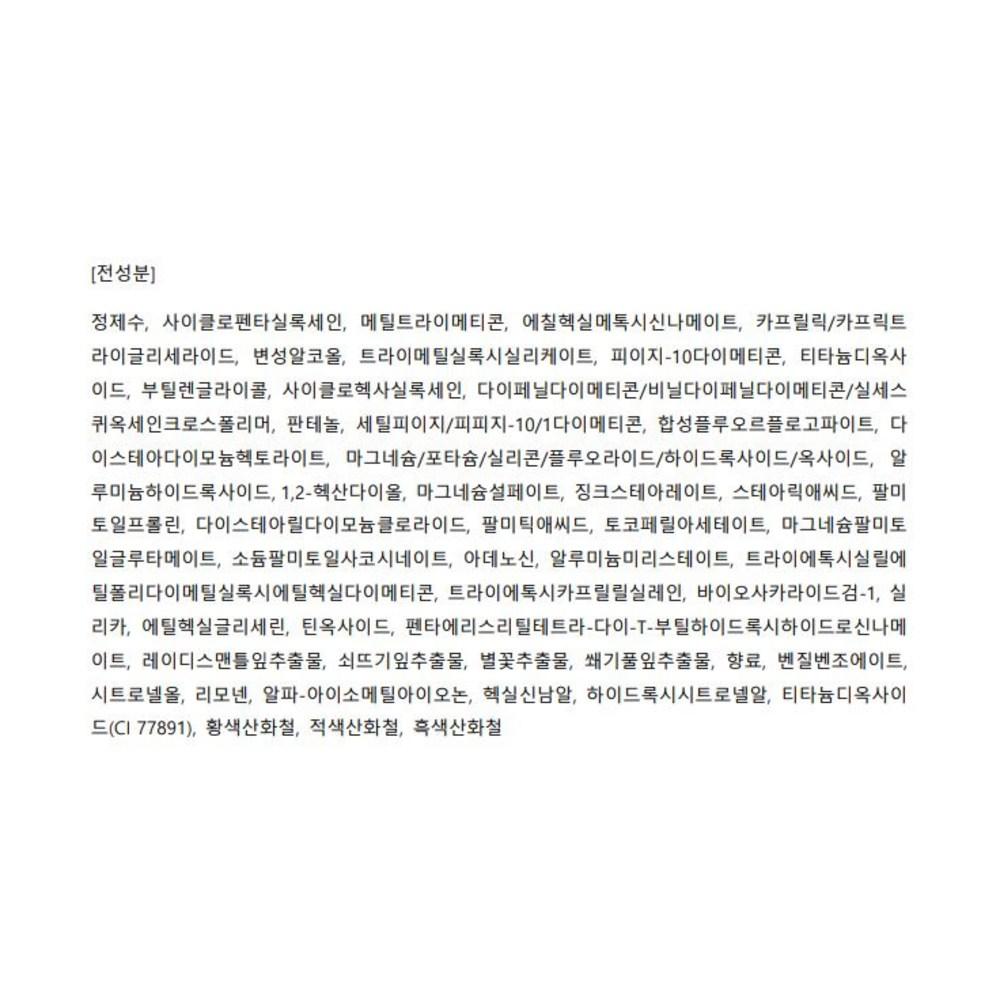 [전성분]

정제수, 사이클로펜타실록세인, 메틸트라이메티콘, 에칠헥실메톡시신나메이트, 카프릴릭/카프릭트라이글리세라이드, 변성알코올, 트라이메틸실록시실리케이트, 피이지-10다이메티콘, 티타늄디옥사이드, 부틸렌글라이콜, 사이클로헥사실록세인, 다이페닐다이메티콘/비닐다이페닐다이메티콘/실세스퀴옥세인크로스폴리머, 판테놀, 세틸피이지/피피지-10/1다이메티콘, 합성플루오르플로고파이트, 다이스테아다이모늄헥토라이트, 마그네슘/포타슘/실리콘/플루오라이드/하이드록사이드/옥사이드, 알루미늄하이드록사이드, 1,2-헥산다이올, 마그네슘설페이트, 징크스테아레이트, 스테아릭애씨드, 팔미토일프롤린, 다이스테아릴다이모늄클로라이드, 팔미틱애씨드, 토코페릴아세테이트, 마그네슘팔미토일글루타메이트, 소듐팔미토일사코시네이트, 아데노신, 알루미늄미리스테이트, 트라이에톡시실릴에틸폴리다이메틸실록시에틸헥실다이메티콘, 트라이에톡시카프릴릴실레인, 바이오사카라이드검-1, 실리카, 에틸헥실글리세린, 틴옥사이드, 펜타에리스리틸테트라-다이-T-부틸하이드록시하이드로신나메이트, 레이디스맨틀잎추출물, 쇠뜨기잎추출물, 별꽃추출물, 쐐기풀잎추출물, 향료, 벤질벤조에이트, 시트로넬올, 리모넨, 알파-아이소메틸아이오논, 헥실신남알, 하이드록시시트로넬알, 티타늄디옥사이드(CI 77891), 황색산화철, 적색산화철, 흑색산화철